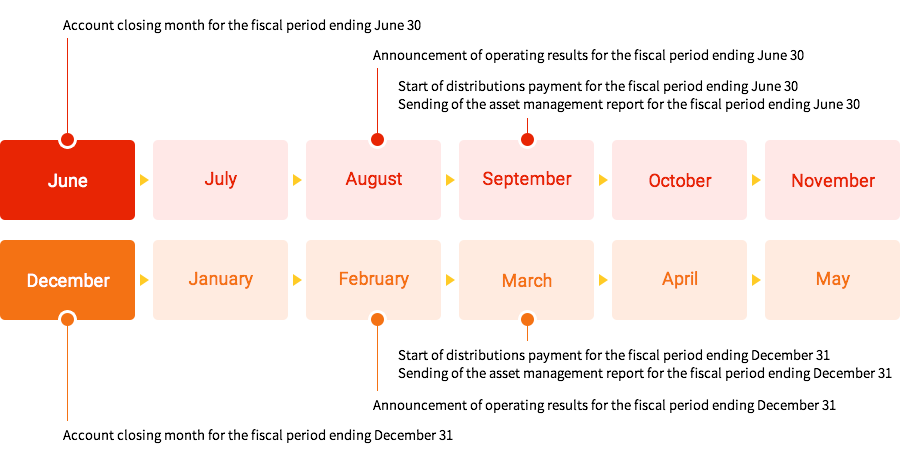 Account closing month for the fiscal period ending June 30

Announcement of operating results for the fiscal period ending June 30

Start of distributions payment for the fiscal period ending June 30
Sending of the asset management report for the fiscal period ending June 30

June
July
August
September
October
November

December
January
February
March
April
May

Start of distributions payment for the fiscal period ending December 31
Sending of the asset management report for the fiscal period ending December 31

Announcement of operating results for the fiscal period ending December 31

Account closing month for the fiscal period ending December 31